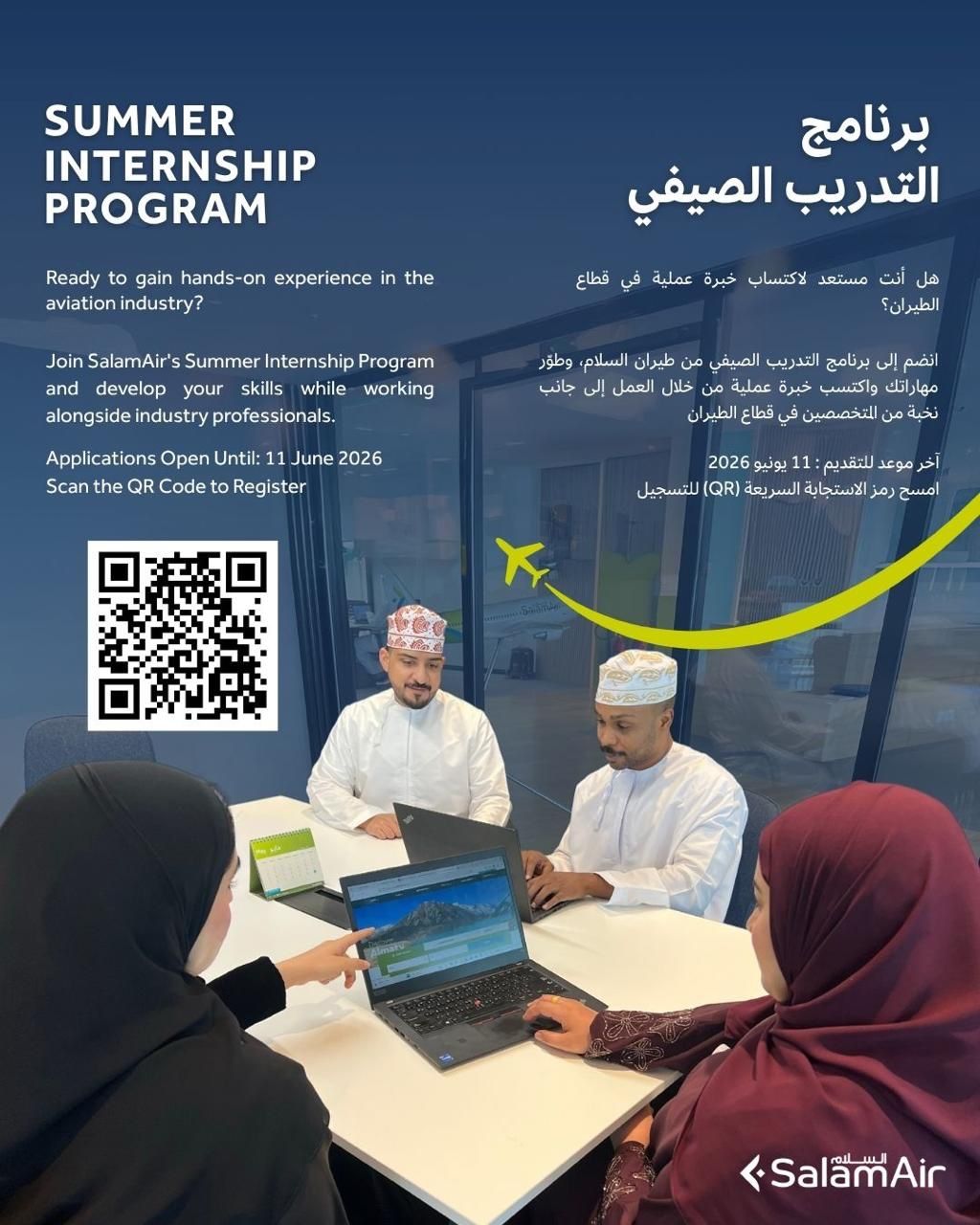 SUMMER
INTERNSHIP
PROGRAM

Ready to gain hands-on experience in the aviation industry?

Join SalamAir's Summer Internship Program and develop your skills while working alongside industry professionals.

Applications Open Until: 11 June 2026
Scan the QR Code to Register

برنامج
التدريب الصيفي

هل أنت مستعد لاكتساب خبرة عملية في قطاع الطيران؟

انضم إلى برنامج التدريب الصيفي من طيران السلام، وطوّر مهاراتك واكتسب خبرة عملية من خلال العمل إلى جانب نخبة من المتخصصين في قطاع الطيران

آخر موعد للتقديم : 11 يونيو 2026
امسح رمز الاستجابة السريعة (QR) للتسجيل

السلام
SalamAir